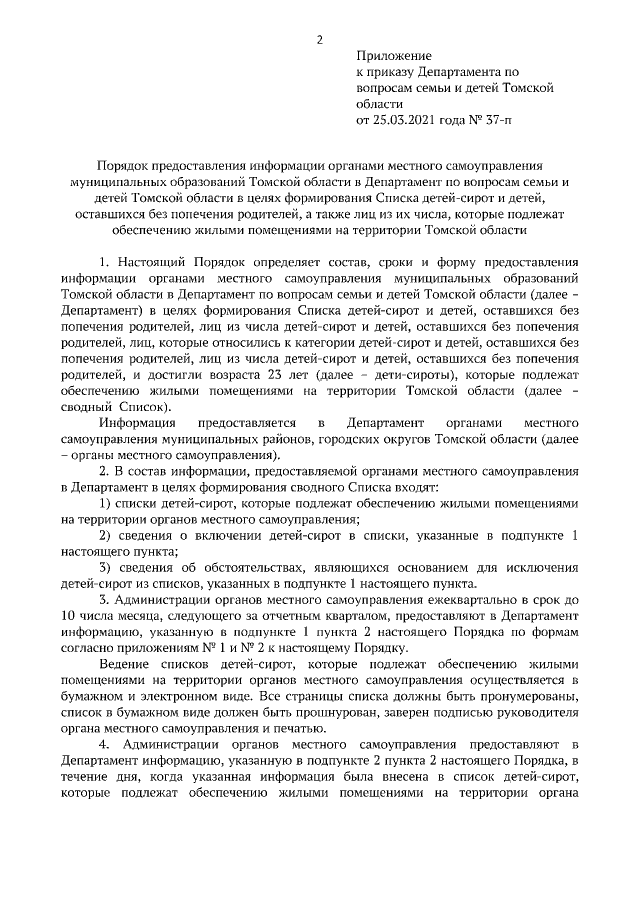 2

Приложение
к приказу Департамента по вопросам семьи и детей Томской области
от 25.03.2021 года № 37-п

Порядок предоставления информации органами местного самоуправления муниципальных образований Томской области в Департамент по вопросам семьи и детей Томской области в целях формирования Списка детей-сирот и детей, оставшихся без попечения родителей, а также лиц из их числа, которые подлежат обеспечению жилыми помещениями на территории Томской области

1. Настоящий Порядок определяет состав, сроки и форму предоставления информации органами местного самоуправления муниципальных образований Томской области в Департамент по вопросам семьи и детей Томской области (далее – Департамент) в целях формирования Списка детей-сирот и детей, оставшихся без попечения родителей, лиц из числа детей-сирот и детей, оставшихся без попечения родителей, лиц, которые относились к категории детей-сирот и детей, оставшихся без попечения родителей, лиц из числа детей-сирот и детей, оставшихся без попечения родителей, и достигли возраста 23 лет (далее – дети-сироты), которые подлежат обеспечению жилыми помещениями на территории Томской области (далее – сводный Список).

Информация предоставляется в Департамент органами местного самоуправления муниципальных районов, городских округов Томской области (далее – органы местного самоуправления).

2. В состав информации, предоставляемой органами местного самоуправления в Департамент в целях формирования сводного Списка входят:

1) списки детей-сирот, которые подлежат обеспечению жилыми помещениями на территории органов местного самоуправления;

2) сведения о включении детей-сирот в списки, указанные в подпункте 1 настоящего пункта;

3) сведения об обстоятельствах, являющихся основанием для исключения детей-сирот из списков, указанных в подпункте 1 настоящего пункта.

3. Администрации органов местного самоуправления ежеквартально в срок до 10 числа месяца, следующего за отчетным кварталом, предоставляют в Департамент информацию, указанную в подпункте 1 пункта 2 настоящего Порядка по формам согласно приложениям № 1 и № 2 к настоящему Порядку.

Ведение списков детей-сирот, которые подлежат обеспечению жилыми помещениями на территории органов местного самоуправления осуществляется в бумажном и электронном виде. Все страницы списка должны быть пронумерованы, список в бумажном виде должен быть прошнурован, заверен подписью руководителя органа местного самоуправления и печатью.

4. Администрации органов местного самоуправления предоставляют в Департамент информацию, указанную в подпункте 2 пункта 2 настоящего Порядка, в течение дня, когда указанная информация была внесена в список детей-сирот, которые подлежат обеспечению жилыми помещениями на территории органа